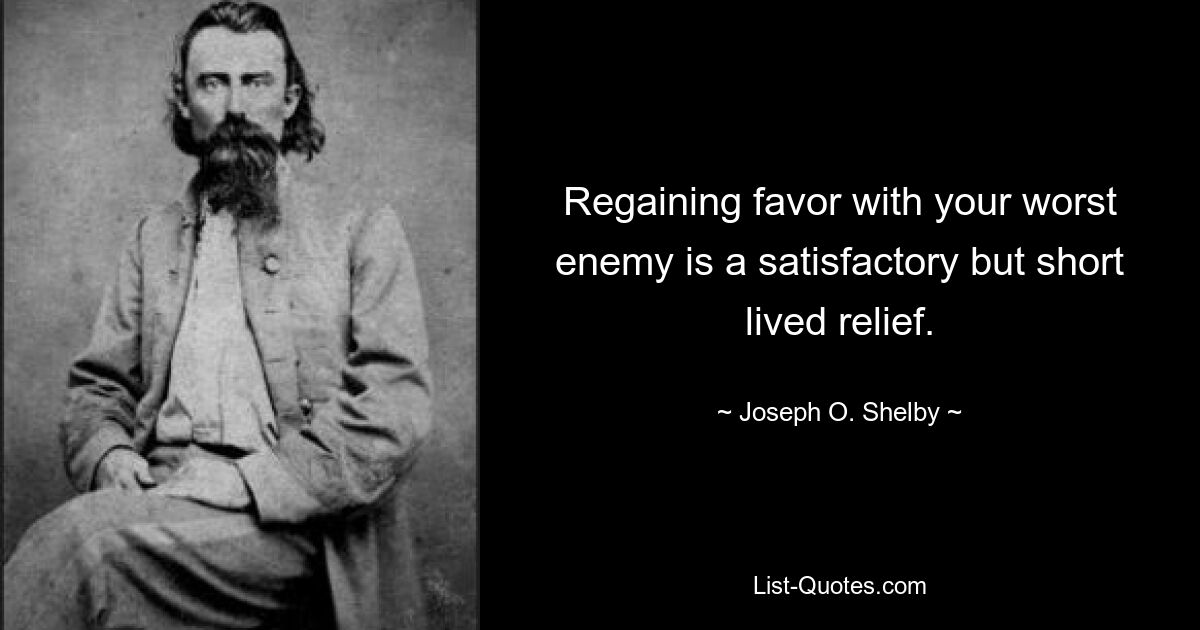 Regaining favor with your worst enemy is a satisfactory but short lived relief.

~ Joseph O. Shelby ~

List-Quotes.com